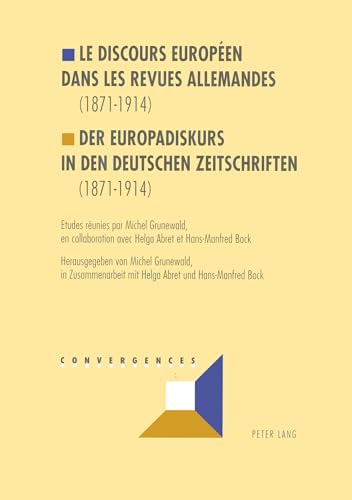 LE DISCOURS EUROPÉEN DANS LES REVUES ALLEMANDES (1871-1914)

DER EUROPADISKURS IN DEN DEUTSCHEN ZEITSCHRIFTEN (1871-1914)

Etudes réunies par Michel Grunewald, en collaboration avec Helga Abret et Hans-Manfred Bock

Herausgegeben von Michel Grunewald, in Zusammenarbeit mit Helga Abret und Hans-Manfred Bock

CONVERGENCES

PETER LANG